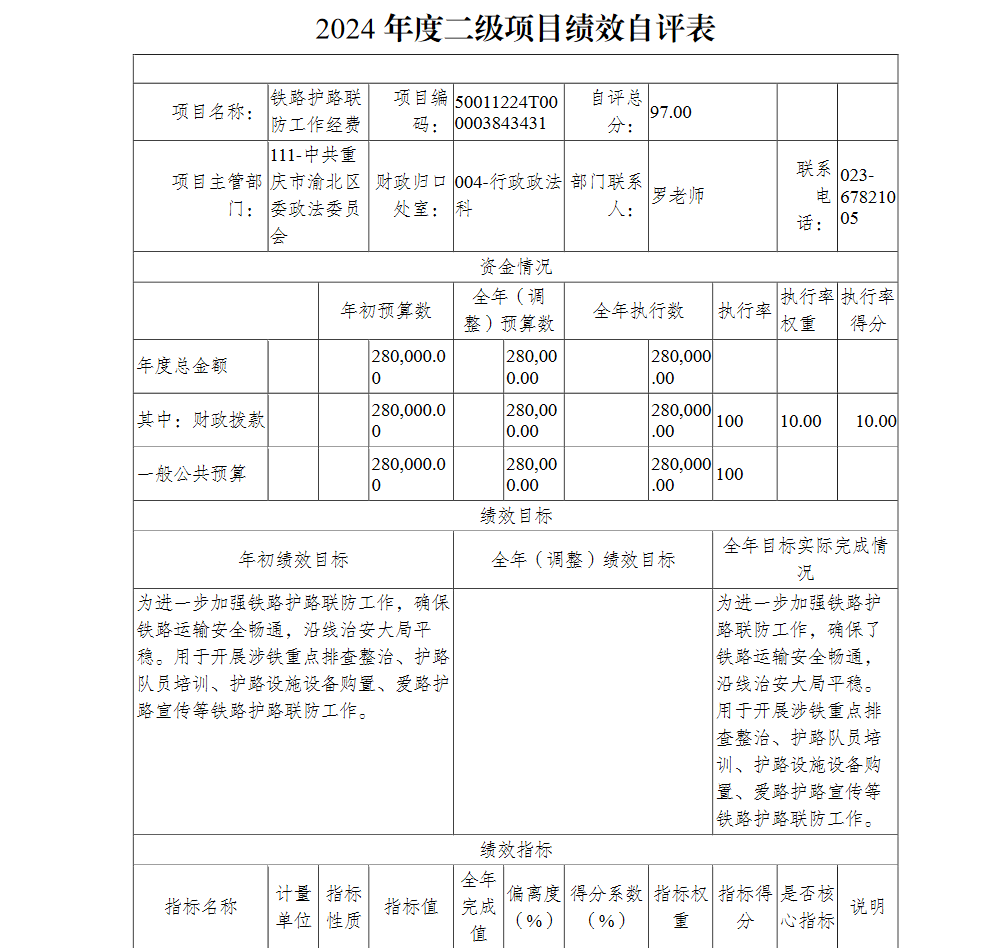 2024 年度二级项目绩效自评表

| 项目名称： | 铁路护路联防工作经费 | 项目编码： | 50011224T000003843431 | 自评总分： | 97.00 | | |
|---|---|---|---|---|---|---|---|
| 项目主管部门： | 111-中共重庆市渝北区委政法委员会 | 财政归口处室： | 004-行政政法科 | 部门联系人： | 罗老师 | 联系电话： | 023-67821005 |

资金情况

| | 年初预算数 | 全年（调整）预算数 | 全年执行数 | 执行率 | 执行率权重 | 执行率得分 |
|---|---|---|---|---|---|---|
| 年度总金额 | 280,000.00 | 280,000.00 | 280,000.00 | | | |
| 其中：财政拨款 | 280,000.00 | 280,000.00 | 280,000.00 | 100 | 10.00 | 10.00 |
| 一般公共预算 | 280,000.00 | 280,000.00 | 280,000.00 | 100 | | |

绩效目标

| 年初绩效目标 | 全年（调整）绩效目标 | 全年目标实际完成情况 |
|---|---|---|
| 为进一步加强铁路护路联防工作，确保铁路运输安全畅通，沿线治安大局平稳。用于开展涉铁重点排查整治、护路队员培训、护路设施设备购置、爱路护路宣传等铁路护路联防工作。 | | 为进一步加强铁路护路联防工作，确保了铁路运输安全畅通，沿线治安大局平稳。用于开展涉铁重点排查整治、护路队员培训、护路设施设备购置、爱路护路宣传等铁路护路联防工作。 |

绩效指标

| 指标名称 | 计量单位 | 指标性质 | 指标值 | 全年完成值 | 偏离度（%） | 得分系数（%） | 指标权重 | 指标得分 | 是否核心指标 | 说明 |
|---|---|---|---|---|---|---|---|---|---|---|